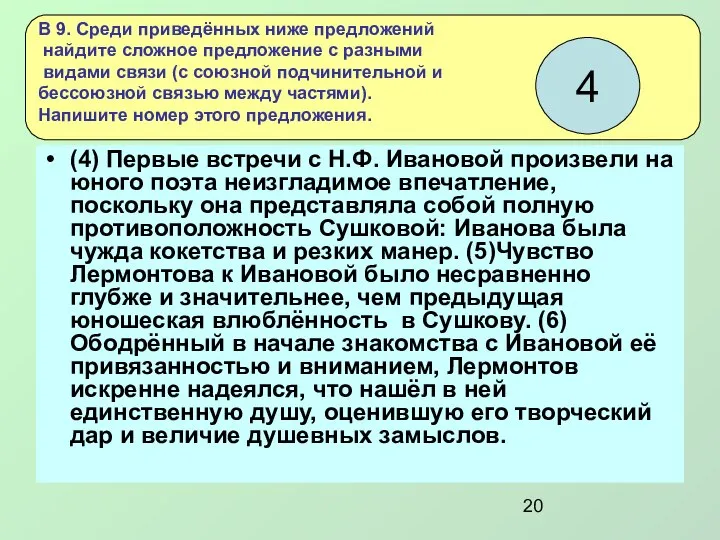 В 9. Среди приведённых ниже предложений найдите сложное предложение с разными видами связи (с союзной подчинительной и бессоюзной связью между частями). Напишите номер этого предложения.

4

• (4) Первые встречи с Н.Ф. Ивановой произвели на юного поэта неизгладимое впечатление, поскольку она представляла собой полную противоположность Сушковой: Иванова была чужда кокетства и резких манер. (5)Чувство Лермонтова к Ивановой было несравненно глубже и значительнее, чем предыдущая юношеская влюблённость в Сушкову. (6) Ободрённый в начале знакомства с Ивановой её привязанностью и вниманием, Лермонтов искренне надеялся, что нашёл в ней единственную душу, оценившую его творческий дар и величие душевных замыслов.

20